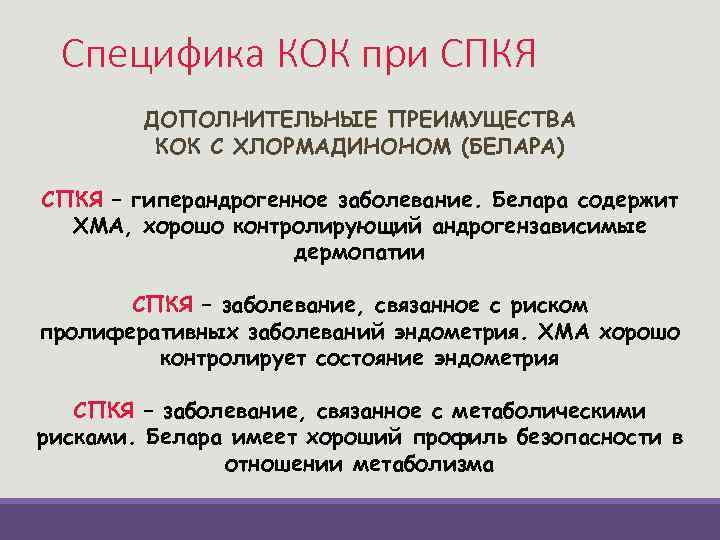 Специфика КОК при СПКЯ

ДОПОЛНИТЕЛЬНЫЕ ПРЕИМУЩЕСТВА КОК С ХЛОРМАДИНОНОМ (БЕЛАРА)

СПКЯ – гиперандрогенное заболевание. Белара содержит ХМА, хорошо контролирующий андрогензависимые дермопатии

СПКЯ – заболевание, связанное с риском пролиферативных заболеваний эндометрия. ХМА хорошо контролирует состояние эндометрия

СПКЯ – заболевание, связанное с метаболическими рисками. Белара имеет хороший профиль безопасности в отношении метаболизма